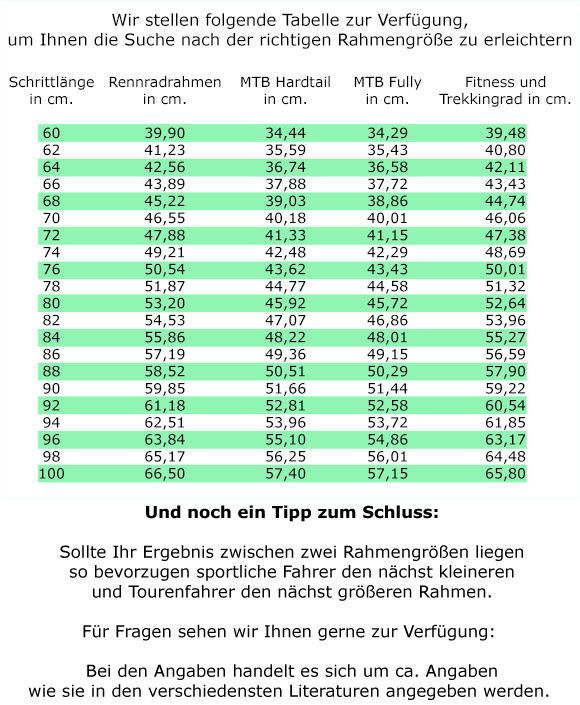 Wir stellen folgende Tabelle zur Verfügung, um Ihnen die Suche nach der richtigen Rahmengröße zu erleichtern

| Schrittlänge in cm. | Rennradrahmen in cm. | MTB Hardtail in cm. | MTB Fully in cm. | Fitness und Trekkingrad in cm. |
|---|---|---|---|---|
| 60 | 39,90 | 34,44 | 34,29 | 39,48 |
| 62 | 41,23 | 35,59 | 35,43 | 40,80 |
| 64 | 42,56 | 36,74 | 36,58 | 42,11 |
| 66 | 43,89 | 37,88 | 37,72 | 43,43 |
| 68 | 45,22 | 39,03 | 38,86 | 44,74 |
| 70 | 46,55 | 40,18 | 40,01 | 46,06 |
| 72 | 47,88 | 41,33 | 41,15 | 47,38 |
| 74 | 49,21 | 42,48 | 42,29 | 48,69 |
| 76 | 50,54 | 43,62 | 43,43 | 50,01 |
| 78 | 51,87 | 44,77 | 44,58 | 51,32 |
| 80 | 53,20 | 45,92 | 45,72 | 52,64 |
| 82 | 54,53 | 47,07 | 46,86 | 53,96 |
| 84 | 55,86 | 48,22 | 48,01 | 55,27 |
| 86 | 57,19 | 49,36 | 49,15 | 56,59 |
| 88 | 58,52 | 50,51 | 50,29 | 57,90 |
| 90 | 59,85 | 51,66 | 51,44 | 59,22 |
| 92 | 61,18 | 52,81 | 52,58 | 60,54 |
| 94 | 62,51 | 53,96 | 53,72 | 61,85 |
| 96 | 63,84 | 55,10 | 54,86 | 63,17 |
| 98 | 65,17 | 56,25 | 56,01 | 64,48 |
| 100 | 66,50 | 57,40 | 57,15 | 65,80 |

Und noch ein Tipp zum Schluss:

Sollte Ihr Ergebnis zwischen zwei Rahmengrößen liegen so bevorzugen sportliche Fahrer den nächst kleineren und Tourenfahrer den nächst größeren Rahmen.

Für Fragen sehen wir Ihnen gerne zur Verfügung:

Bei den Angaben handelt es sich um ca. Angaben wie sie in den verschiedensten Literaturen angegeben werden.